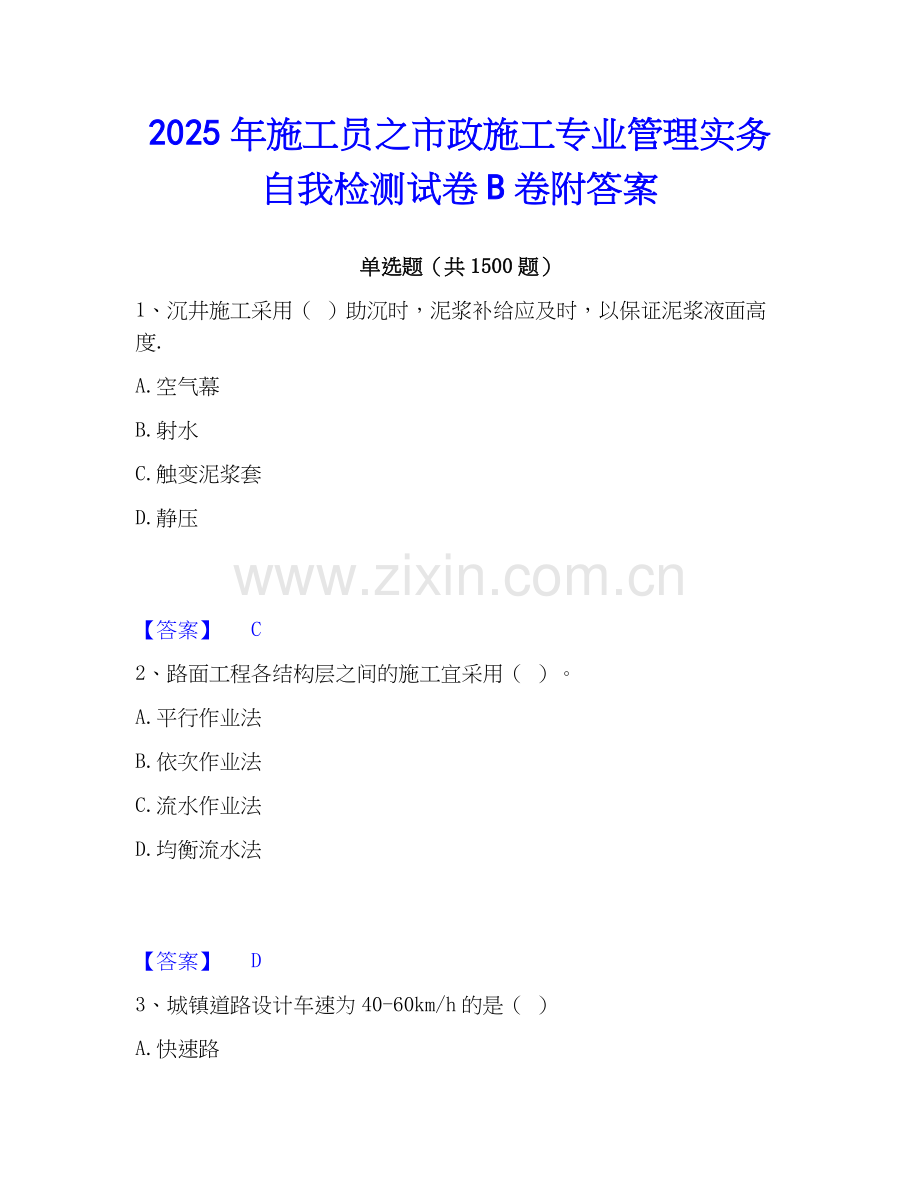 2025年施工员之市政施工专业管理实务自我检测试卷B卷附答案

单选题（共1500题）

1、沉井施工采用（ ）助沉时，泥浆补给应及时，以保证泥浆液面高度.

A.空气幕

B.射水

C.触变泥浆套

D.静压

【答案】 C

2、路面工程各结构层之间的施工宜采用（ ）。

A.平行作业法

B.依次作业法

C.流水作业法

D.均衡流水法

【答案】 D

3、城镇道路设计车速为40-60km/h的是（ ）

A.快速路

www.zixin.com.cn